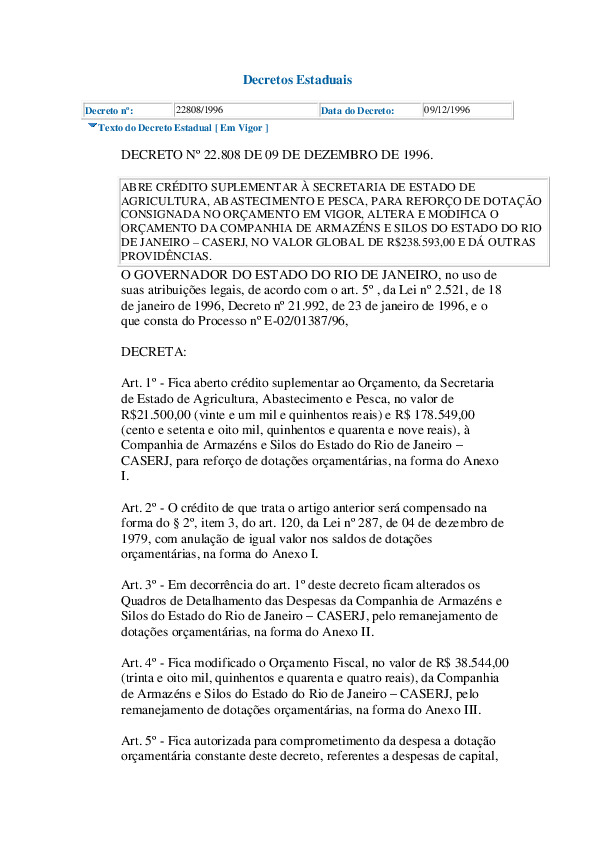 Decretos Estaduais

| Decreto nº: | 22808/1996 | Data do Decreto: | 09/12/1996 |
|---|---|---|---|

Texto do Decreto Estadual [ Em Vigor ]

DECRETO Nº 22.808 DE 09 DE DEZEMBRO DE 1996.

ABRE CRÉDITO SUPLEMENTAR À SECRETARIA DE ESTADO DE AGRICULTURA, ABASTECIMENTO E PESCA, PARA REFORÇO DE DOTAÇÃO CONSIGNADA NO ORÇAMENTO EM VIGOR, ALTERA E MODIFICA O ORÇAMENTO DA COMPANHIA DE ARMAZÉNS E SILOS DO ESTADO DO RIO DE JANEIRO – CASERJ, NO VALOR GLOBAL DE R$238.593,00 E DÁ OUTRAS PROVIDÊNCIAS.

O GOVERNADOR DO ESTADO DO RIO DE JANEIRO, no uso de suas atribuições legais, de acordo com o art. 5º , da Lei nº 2.521, de 18 de janeiro de 1996, Decreto nº 21.992, de 23 de janeiro de 1996, e o que consta do Processo nº E-02/01387/96,

DECRETA:

Art. 1º - Fica aberto crédito suplementar ao Orçamento, da Secretaria de Estado de Agricultura, Abastecimento e Pesca, no valor de R$21.500,00 (vinte e um mil e quinhentos reais) e R$ 178.549,00 (cento e setenta e oito mil, quinhentos e quarenta e nove reais), à Companhia de Armazéns e Silos do Estado do Rio de Janeiro – CASERJ, para reforço de dotações orçamentárias, na forma do Anexo I.

Art. 2º - O crédito de que trata o artigo anterior será compensado na forma do § 2º, item 3, do art. 120, da Lei nº 287, de 04 de dezembro de 1979, com anulação de igual valor nos saldos de dotações orçamentárias, na forma do Anexo I.

Art. 3º - Em decorrência do art. 1º deste decreto ficam alterados os Quadros de Detalhamento das Despesas da Companhia de Armazéns e Silos do Estado do Rio de Janeiro – CASERJ, pelo remanejamento de dotações orçamentárias, na forma do Anexo II.

Art. 4º - Fica modificado o Orçamento Fiscal, no valor de R$ 38.544,00 (trinta e oito mil, quinhentos e quarenta e quatro reais), da Companhia de Armazéns e Silos do Estado do Rio de Janeiro – CASERJ, pelo remanejamento de dotações orçamentárias, na forma do Anexo III.

Art. 5º - Fica autorizada para comprometimento da despesa a dotação orçamentária constante deste decreto, referentes a despesas de capital,